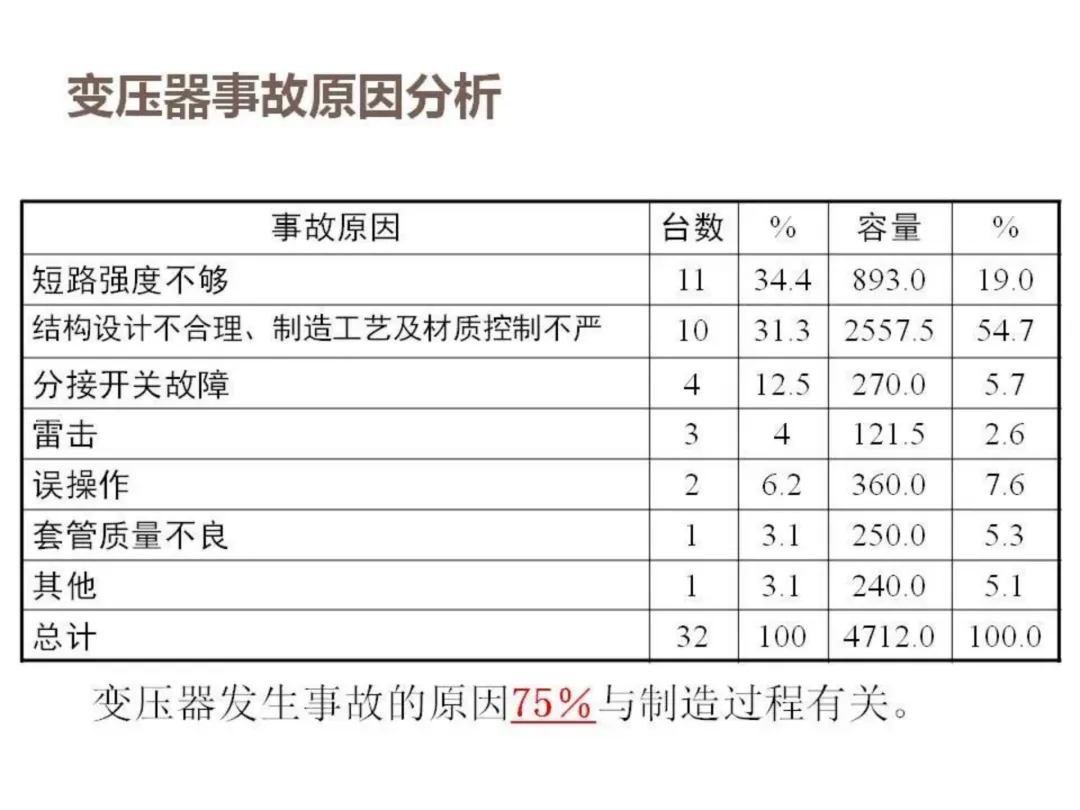 变压器事故原因分析

| 事故原因 | 台数 | % | 容量 | % |
|---|---|---|---|---|
| 短路强度不够 | 11 | 34.4 | 893.0 | 19.0 |
| 结构设计不合理、制造工艺及材质控制不严 | 10 | 31.3 | 2557.5 | 54.7 |
| 分接开关故障 | 4 | 12.5 | 270.0 | 5.7 |
| 雷击 | 3 | 4 | 121.5 | 2.6 |
| 误操作 | 2 | 6.2 | 360.0 | 7.6 |
| 套管质量不良 | 1 | 3.1 | 250.0 | 5.3 |
| 其他 | 1 | 3.1 | 240.0 | 5.1 |
| 总计 | 32 | 100 | 4712.0 | 100.0 |

变压器发生事故的原因75%与制造过程有关。